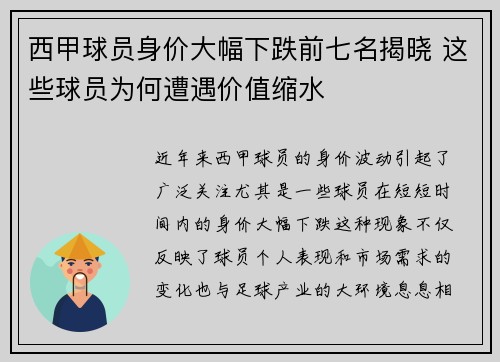 西甲球员身价大幅下跌前七名揭晓 这些球员为何遭遇价值缩水

近年来西甲球员的身价波动引起了广泛关注尤其是一些球员在短短时间内的身价大幅下跌这种现象不仅反映了球员个人表现和市场需求的变化也与足球产业的大环境息息相